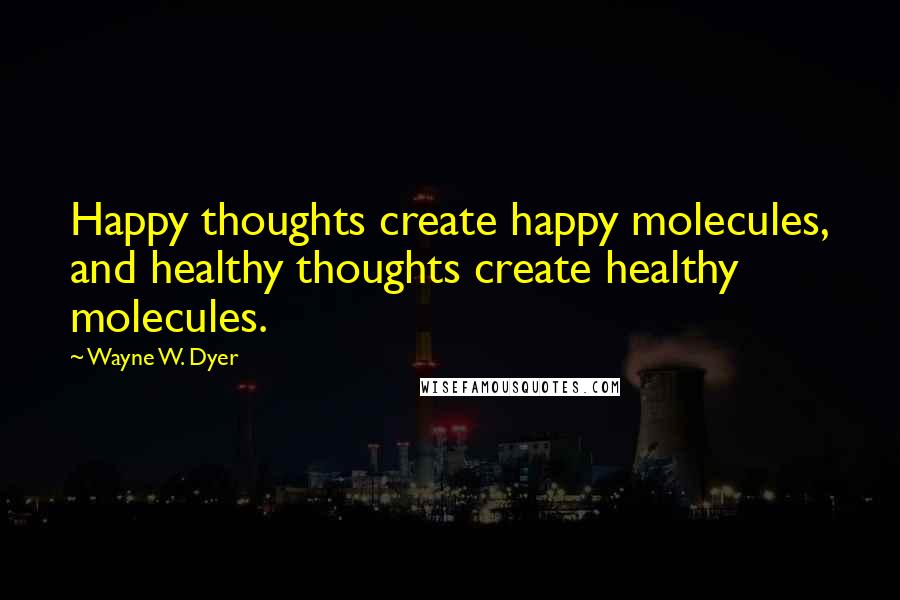 Happy thoughts create happy molecules, and healthy thoughts create healthy molecules.

~Wayne W. Dyer

WISEFAMOUSQUOTES.COM